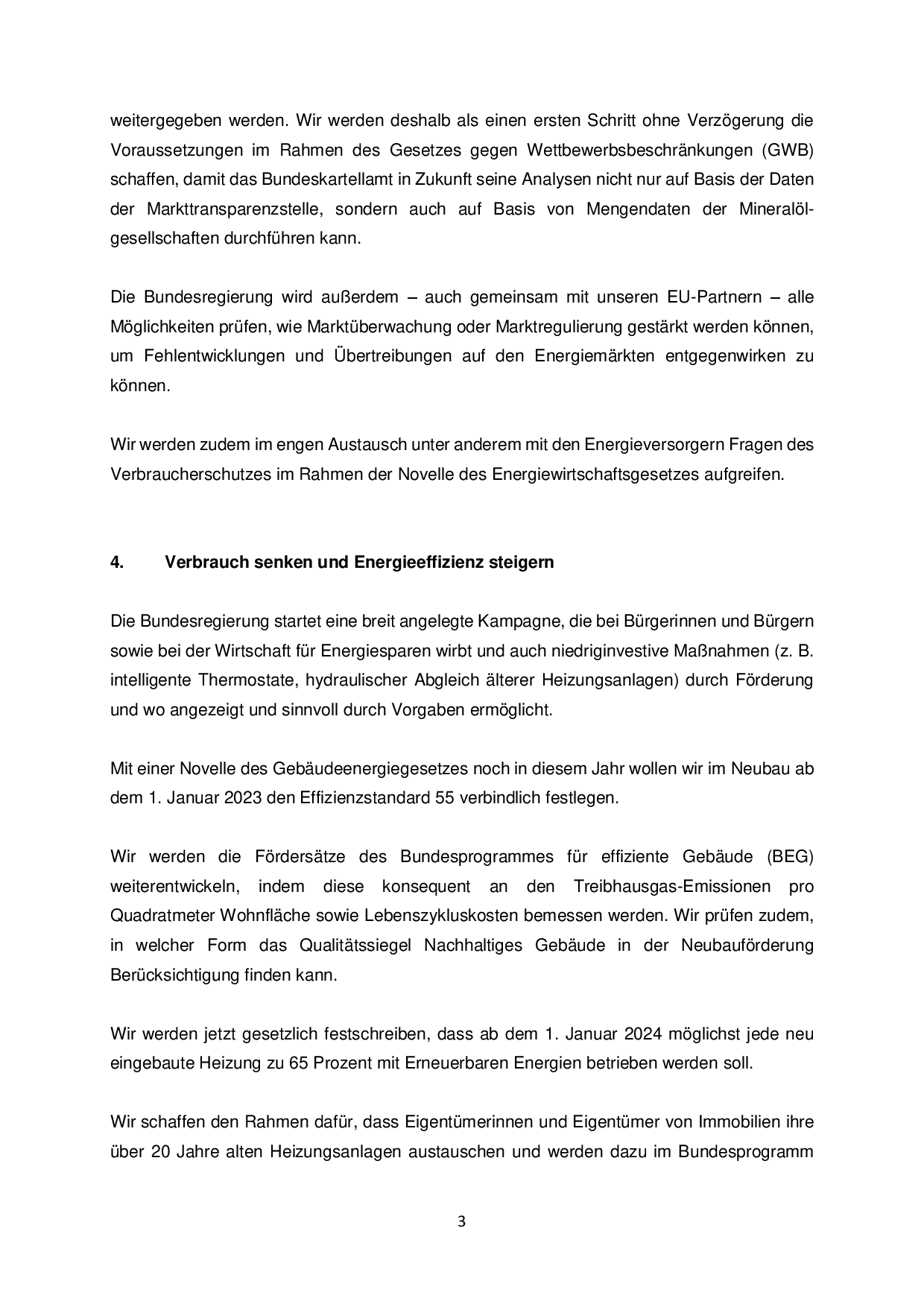 weitergegeben werden. Wir werden deshalb als einen ersten Schritt ohne Verzögerung die Voraussetzungen im Rahmen des Gesetzes gegen Wettbewerbsbeschränkungen (GWB) schaffen, damit das Bundeskartellamt in Zukunft seine Analysen nicht nur auf Basis der Daten der Markttransparenzstelle, sondern auch auf Basis von Mengendaten der Mineralölgesellschaften durchführen kann.

Die Bundesregierung wird außerdem – auch gemeinsam mit unseren EU-Partnern – alle Möglichkeiten prüfen, wie Marktüberwachung oder Marktregulierung gestärkt werden können, um Fehlentwicklungen und Übertreibungen auf den Energiemärkten entgegenwirken zu können.

Wir werden zudem im engen Austausch unter anderem mit den Energieversorgern Fragen des Verbraucherschutzes im Rahmen der Novelle des Energiewirtschaftsgesetzes aufgreifen.

4. Verbrauch senken und Energieeffizienz steigern

Die Bundesregierung startet eine breit angelegte Kampagne, die bei Bürgerinnen und Bürgern sowie bei der Wirtschaft für Energiesparen wirbt und auch niedriginvestive Maßnahmen (z. B. intelligente Thermostate, hydraulischer Abgleich älterer Heizungsanlagen) durch Förderung und wo angezeigt und sinnvoll durch Vorgaben ermöglicht.

Mit einer Novelle des Gebäudeenergiegesetzes noch in diesem Jahr wollen wir im Neubau ab dem 1. Januar 2023 den Effizienzstandard 55 verbindlich festlegen.

Wir werden die Fördersätze des Bundesprogrammes für effiziente Gebäude (BEG) weiterentwickeln, indem diese konsequent an den Treibhausgas-Emissionen pro Quadratmeter Wohnfläche sowie Lebenszykluskosten bemessen werden. Wir prüfen zudem, in welcher Form das Qualitätssiegel Nachhaltiges Gebäude in der Neubauförderung Berücksichtigung finden kann.

Wir werden jetzt gesetzlich festschreiben, dass ab dem 1. Januar 2024 möglichst jede neu eingebaute Heizung zu 65 Prozent mit Erneuerbaren Energien betrieben werden soll.

Wir schaffen den Rahmen dafür, dass Eigentümerinnen und Eigentümer von Immobilien ihre über 20 Jahre alten Heizungsanlagen austauschen und werden dazu im Bundesprogramm

3